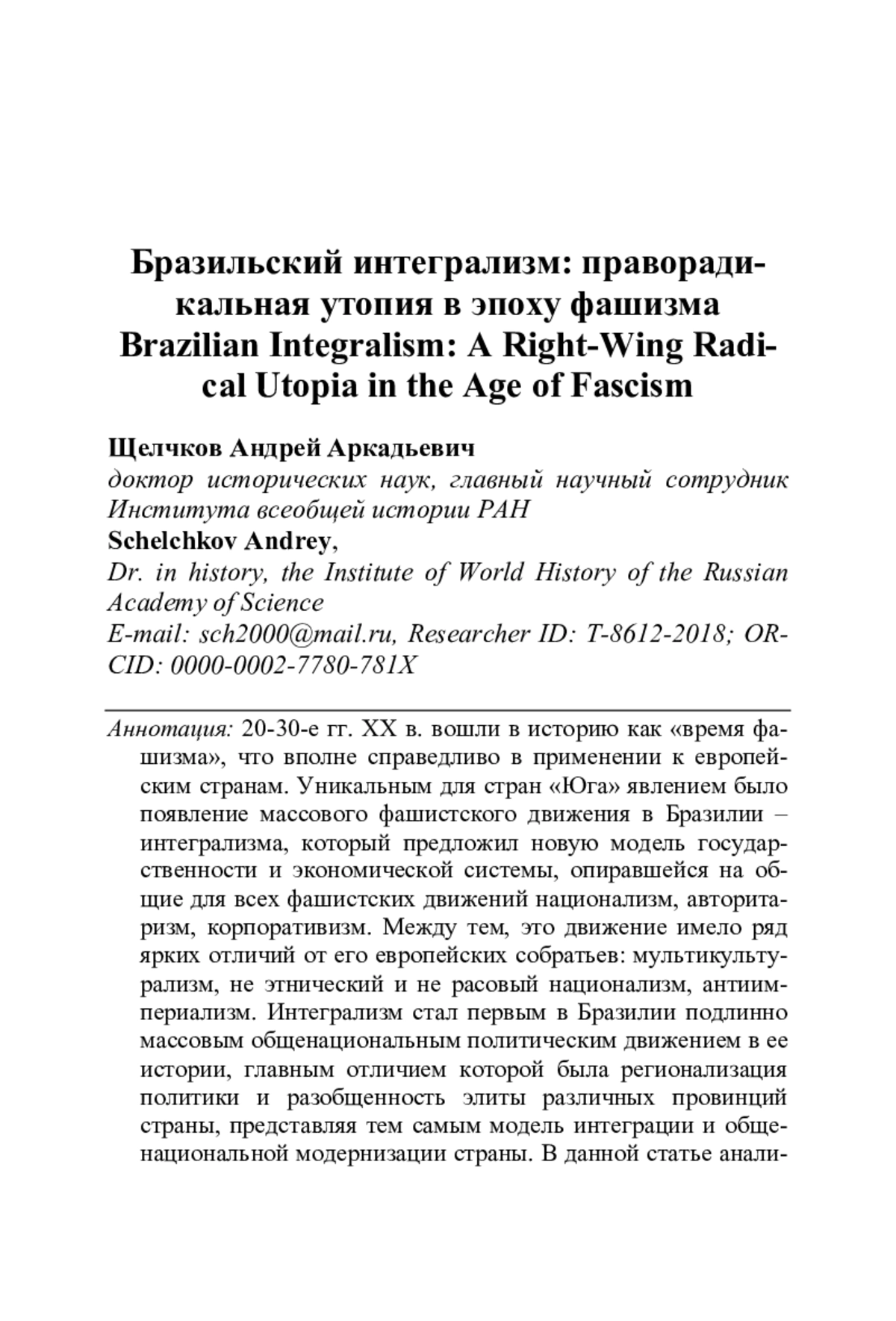 Бразильский интегрализм: праворадикальная утопия в эпоху фашизма
Brazilian Integralism: A Right-Wing Radical Utopia in the Age of Fascism

Щелчков Андрей Аркадьевич
доктор исторических наук, главный научный сотрудник Института всеобщей истории РАН
Schelchkov Andrey,
Dr. in history, the Institute of World History of the Russian Academy of Science
E-mail: sch2000@mail.ru, Researcher ID: T-8612-2018; ORCID: 0000-0002-7780-781X

Аннотация: 20-30-е гг. XX в. вошли в историю как «время фашизма», что вполне справедливо в применении к европейским странам. Уникальным для стран «Юга» явлением было появление массового фашистского движения в Бразилии – интегрализма, который предложил новую модель государственности и экономической системы, опиравшейся на общие для всех фашистских движений национализм, авторитаризм, корпоративизм. Между тем, это движение имело ряд ярких отличий от его европейских собратьев: мультикультурализм, не этнический и не расовый национализм, антиимпериализм. Интегрализм стал первым в Бразилии подлинно массовым общенациональным политическим движением в ее истории, главным отличием которой была регионализация политики и разобщенность элиты различных провинций страны, представляя тем самым модель интеграции и общенациональной модернизации страны. В данной статье анали-